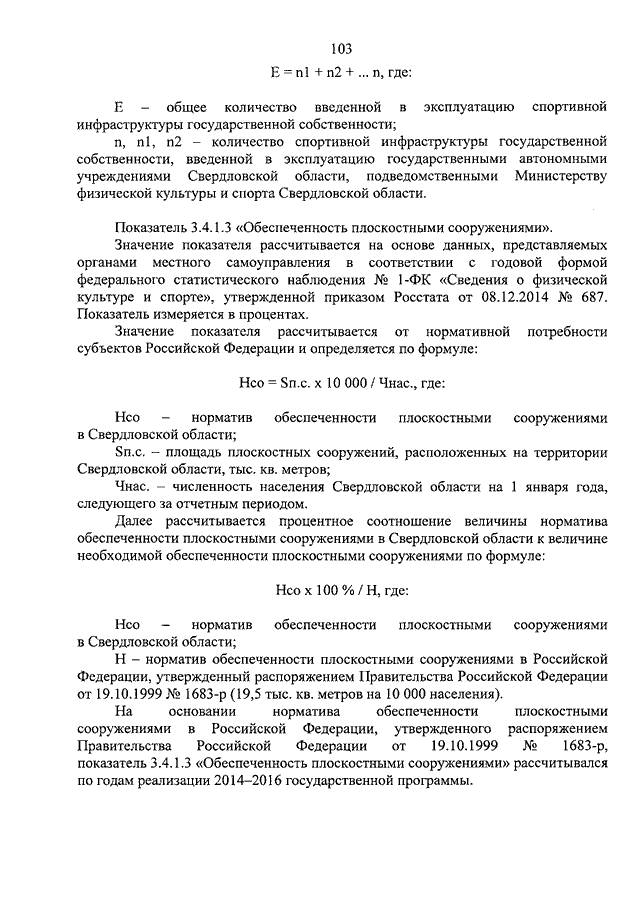 103

E = n1 + n2 + ... n, где:

E – общее количество введенной в эксплуатацию спортивной инфраструктуры государственной собственности;

n, n1, n2 – количество спортивной инфраструктуры государственной собственности, введенной в эксплуатацию государственными автономными учреждениями Свердловской области, подведомственными Министерству физической культуры и спорта Свердловской области.

Показатель 3.4.1.3 «Обеспеченность плоскостными сооружениями».

Значение показателя рассчитывается на основе данных, представляемых органами местного самоуправления в соответствии с годовой формой федерального статистического наблюдения № 1-ФК «Сведения о физической культуре и спорте», утвержденной приказом Росстата от 08.12.2014 № 687. Показатель измеряется в процентах.

Значение показателя рассчитывается от нормативной потребности субъектов Российской Федерации и определяется по формуле:

Нсо = Sп.с. х 10 000 / Чнас., где:

Нсо – норматив обеспеченности плоскостными сооружениями в Свердловской области;

Sп.с. – площадь плоскостных сооружений, расположенных на территории Свердловской области, тыс. кв. метров;

Чнас. – численность населения Свердловской области на 1 января года, следующего за отчетным периодом.

Далее рассчитывается процентное соотношение величины норматива обеспеченности плоскостными сооружениями в Свердловской области к величине необходимой обеспеченности плоскостными сооружениями по формуле:

Нсо х 100 % / Н, где:

Нсо – норматив обеспеченности плоскостными сооружениями в Свердловской области;

Н – норматив обеспеченности плоскостными сооружениями в Российской Федерации, утвержденный распоряжением Правительства Российской Федерации от 19.10.1999 № 1683-р (19,5 тыс. кв. метров на 10 000 населения).

На основании норматива обеспеченности плоскостными сооружениями в Российской Федерации, утвержденного распоряжением Правительства Российской Федерации от 19.10.1999 № 1683-р, показатель 3.4.1.3 «Обеспеченность плоскостными сооружениями» рассчитывался по годам реализации 2014–2016 государственной программы.